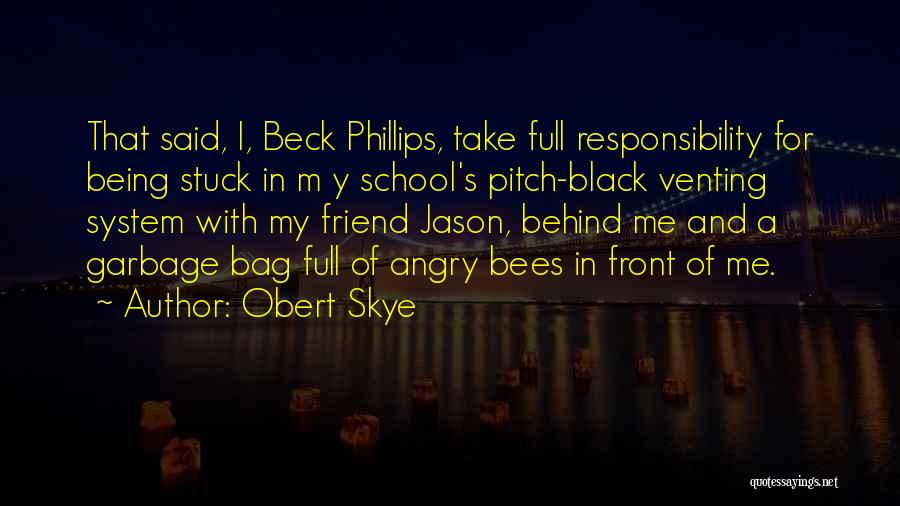 That said, I, Beck Phillips, take full responsibility for being stuck in m y school's pitch-black venting system with my friend Jason, behind me and a garbage bag full of angry bees in front of me.
~ Author: Obert Skye

quotessayings.net